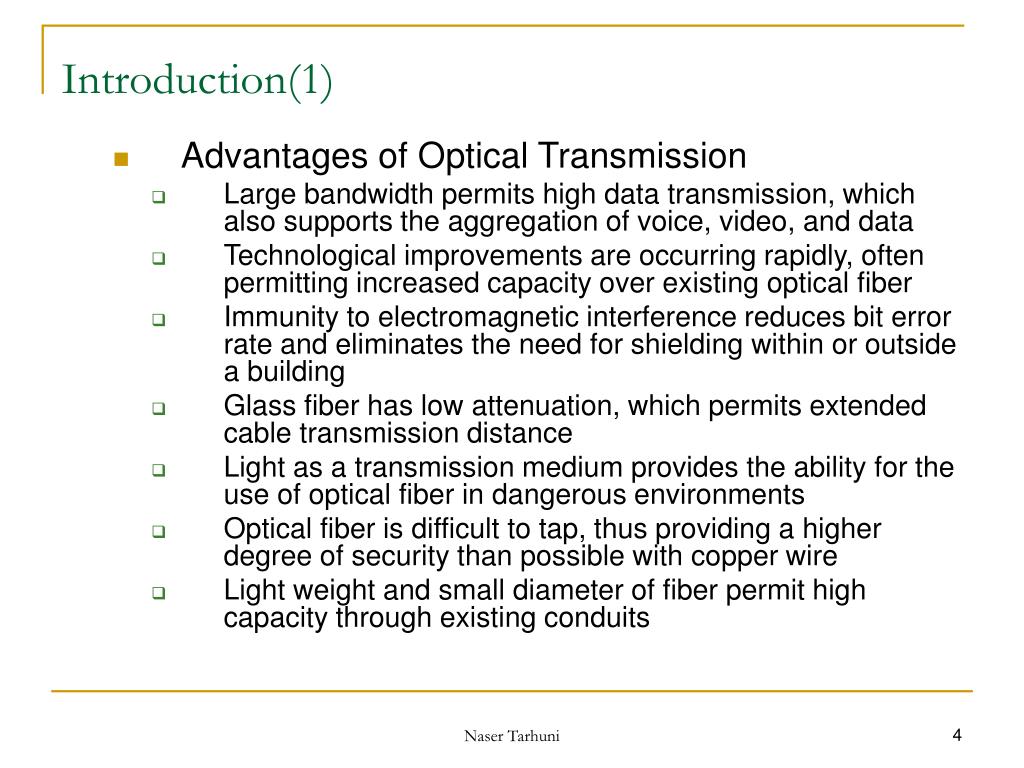 Introduction(1)

Advantages of Optical Transmission

Large bandwidth permits high data transmission, which also supports the aggregation of voice, video, and data

Technological improvements are occurring rapidly, often permitting increased capacity over existing optical fiber

Immunity to electromagnetic interference reduces bit error rate and eliminates the need for shielding within or outside a building

Glass fiber has low attenuation, which permits extended cable transmission distance

Light as a transmission medium provides the ability for the use of optical fiber in dangerous environments

Optical fiber is difficult to tap, thus providing a higher degree of security than possible with copper wire

Light weight and small diameter of fiber permit high capacity through existing conduits

Naser Tarhuni

4